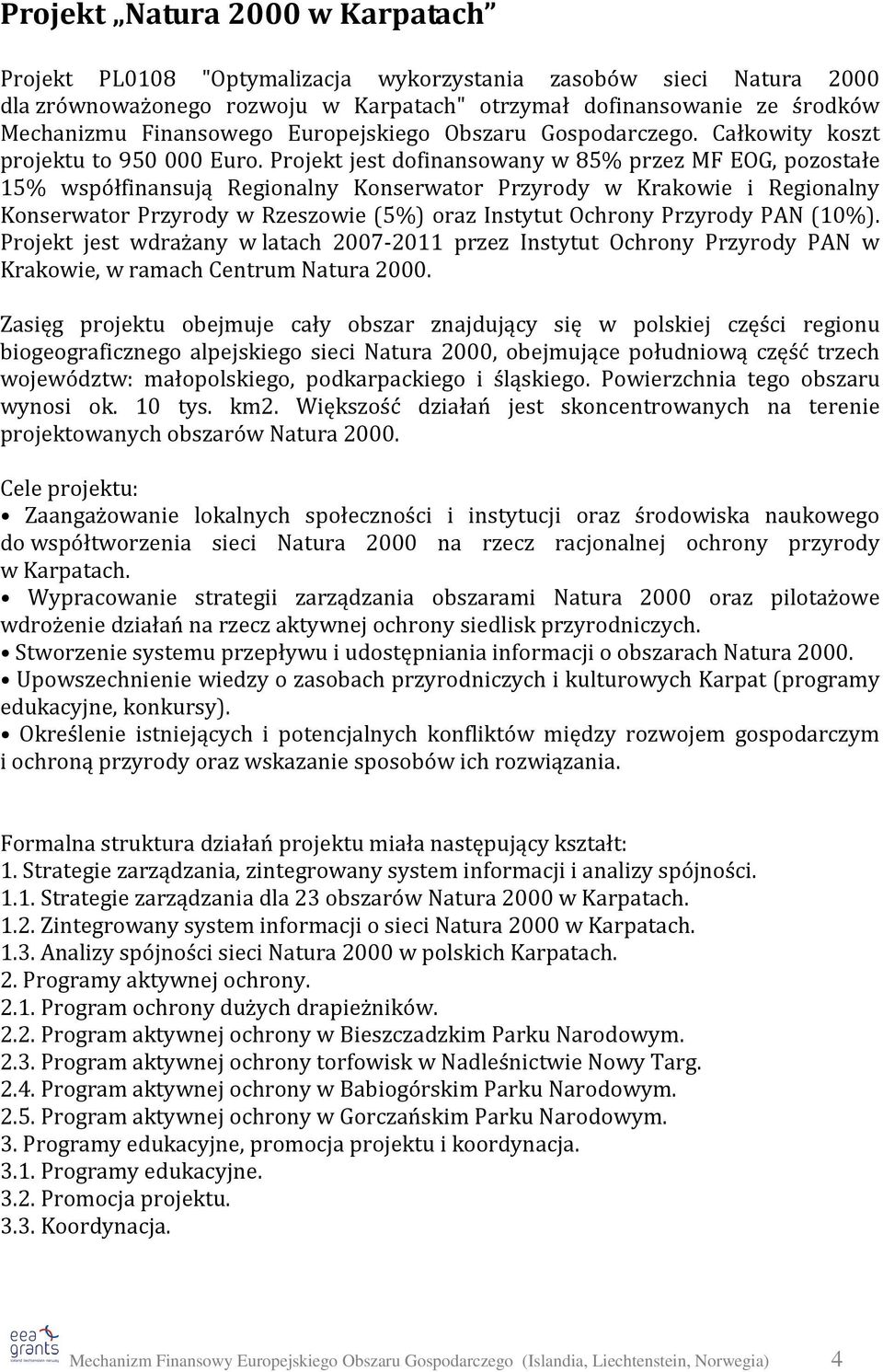 Projekt „Natura 2000 w Karpatach”

Projekt PL0108 "Optymalizacja wykorzystania zasobów sieci Natura 2000 dla zrównoważonego rozwoju w Karpatach" otrzymał dofinansowanie ze środków Mechanizmu Finansowego Europejskiego Obszaru Gospodarczego. Całkowity koszt projektu to 950 000 Euro. Projekt jest dofinansowany w 85% przez MF EOG, pozostałe 15% współfinansują Regionalny Konserwator Przyrody w Krakowie i Regionalny Konserwator Przyrody w Rzeszowie (5%) oraz Instytut Ochrony Przyrody PAN (10%). Projekt jest wdrażany w latach 2007-2011 przez Instytut Ochrony Przyrody PAN w Krakowie, w ramach Centrum Natura 2000.

Zasięg projektu obejmuje cały obszar znajdujący się w polskiej części regionu biogeograficznego alpejskiego sieci Natura 2000, obejmujące południową część trzech województw: małopolskiego, podkarpackiego i śląskiego. Powierzchnia tego obszaru wynosi ok. 10 tys. km2. Większość działań jest skoncentrowanych na terenie projektowanych obszarów Natura 2000.

Cele projektu:
• Zaangażowanie lokalnych społeczności i instytucji oraz środowiska naukowego do współtworzenia sieci Natura 2000 na rzecz racjonalnej ochrony przyrody w Karpatach.
• Wypracowanie strategii zarządzania obszarami Natura 2000 oraz pilotażowe wdrożenie działań na rzecz aktywnej ochrony siedlisk przyrodniczych.
• Stworzenie systemu przepływu i udostępniania informacji o obszarach Natura 2000.
• Upowszechnienie wiedzy o zasobach przyrodniczych i kulturowych Karpat (programy edukacyjne, konkursy).
• Określenie istniejących i potencjalnych konfliktów między rozwojem gospodarczym i ochroną przyrody oraz wskazanie sposobów ich rozwiązania.

Formalna struktura działań projektu miała następujący kształt:
1. Strategie zarządzania, zintegrowany system informacji i analizy spójności.
1.1. Strategie zarządzania dla 23 obszarów Natura 2000 w Karpatach.
1.2. Zintegrowany system informacji o sieci Natura 2000 w Karpatach.
1.3. Analizy spójności sieci Natura 2000 w polskich Karpatach.
2. Programy aktywnej ochrony.
2.1. Program ochrony dużych drapieżników.
2.2. Program aktywnej ochrony w Bieszczadzkim Parku Narodowym.
2.3. Program aktywnej ochrony torfowisk w Nadleśnictwie Nowy Targ.
2.4. Program aktywnej ochrony w Babiogórskim Parku Narodowym.
2.5. Program aktywnej ochrony w Gorczańskim Parku Narodowym.
3. Programy edukacyjne, promocja projektu i koordynacja.
3.1. Programy edukacyjne.
3.2. Promocja projektu.
3.3. Koordynacja.

eea grants

Mechanizm Finansowy Europejskiego Obszaru Gospodarczego (Islandia, Liechtenstein, Norwegia) 4